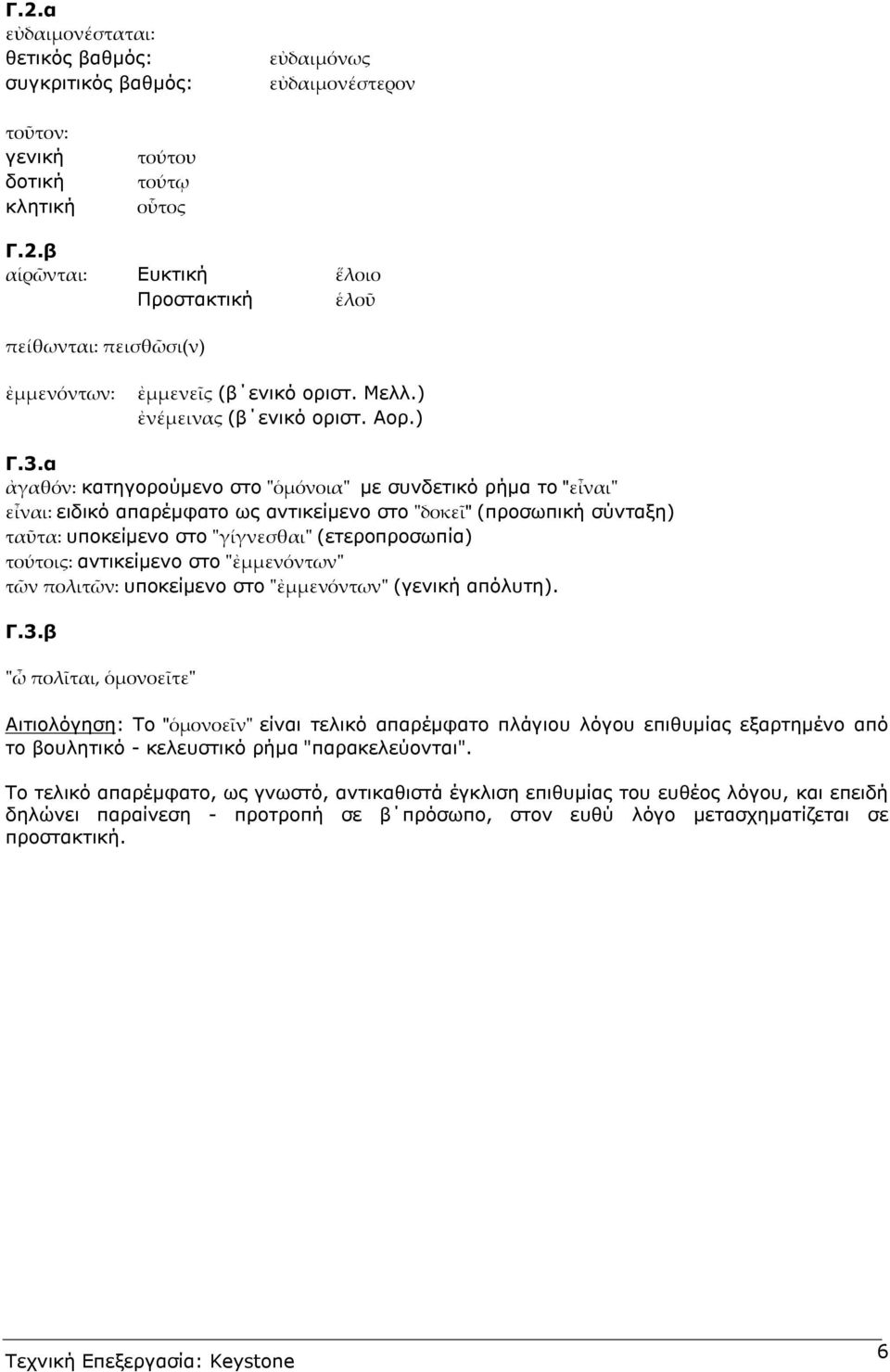 Γ.2.α
εὐδαιμονέσταται:
θετικός βαθμός: εὐδαιμόνως
συγκριτικός βαθμός: εὐδαιμονέστερον

τοῦτον:
γενική τούτου
δοτική τούτῳ
κλητική οὗτος

Γ.2.β
αἱρῶνται: Ευκτική ἕλοιο
Προστακτική ἑλοῦ

πείθωνται: πεισθῶσι(ν)

ἐμμενόντων: ἐμμενεῖς (β΄ενικό οριστ. Μελλ.)
ἐνέμεινας (β΄ενικό οριστ. Αορ.)

Γ.3.α
ἀγαθόν: κατηγορούμενο στο "ὁμόνοια" με συνδετικό ρήμα το "εἶναι"
εἶναι: ειδικό απαρέμφατο ως αντικείμενο στο "δοκεῖ" (προσωπική σύνταξη)
ταῦτα: υποκείμενο στο "γίγνεσθαι" (ετεροπροσωπία)
τούτοις: αντικείμενο στο "ἐμμενόντων"
τῶν πολιτῶν: υποκείμενο στο "ἐμμενόντων" (γενική απόλυτη).

Γ.3.β

"ὦ πολῖται, ὁμονοεῖτε"

Αιτιολόγηση: Το "ὁμονοεῖν" είναι τελικό απαρέμφατο πλάγιου λόγου επιθυμίας εξαρτημένο από το βουλητικό - κελευστικό ρήμα "παρακελεύονται".

Το τελικό απαρέμφατο, ως γνωστό, αντικαθιστά έγκλιση επιθυμίας του ευθέος λόγου, και επειδή δηλώνει παραίνεση - προτροπή σε β΄πρόσωπο, στον ευθύ λόγο μετασχηματίζεται σε προστακτική.

Τεχνική Επεξεργασία: Keystone 6